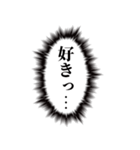 好きっ…